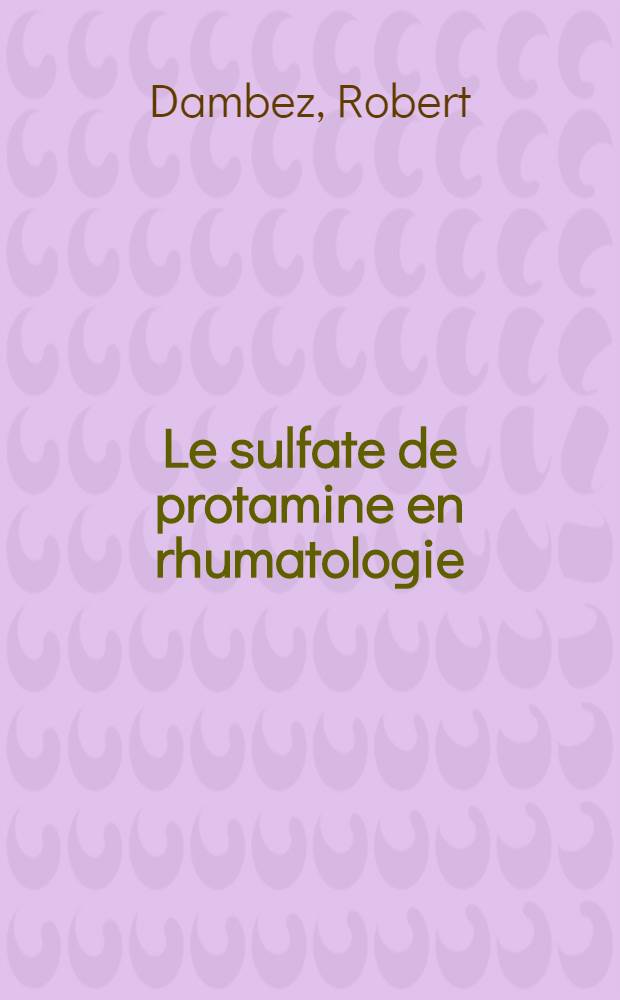 Dambez, Robert

Le sulfate de protamine en rhumatologie